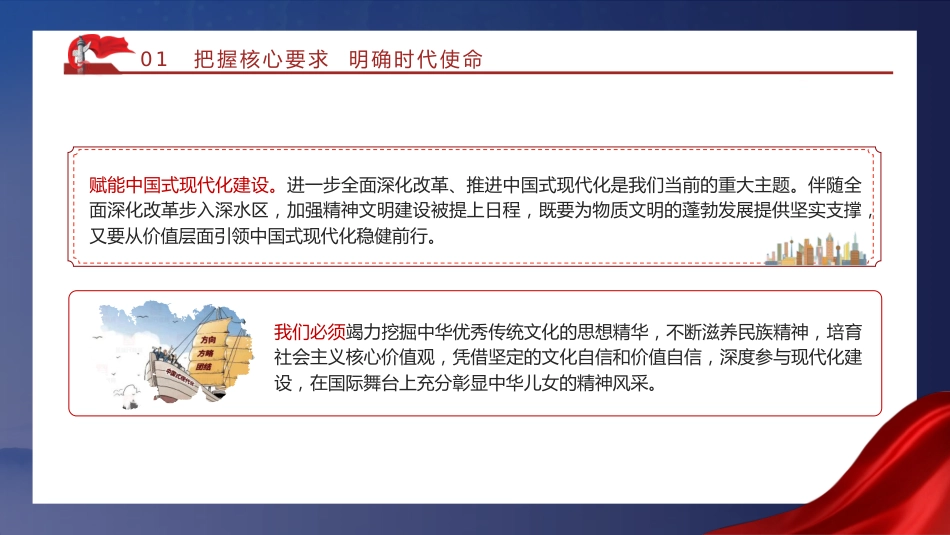 01 把握核心要求 明确时代使命

赋能中国式现代化建设。进一步全面深化改革、推进中国式现代化是我们当前的重大主题。伴随全面深化改革步入深水区，加强精神文明建设被提上日程，既要为物质文明的蓬勃发展提供坚实支撑，又要从价值层面引领中国式现代化稳健前行。

方向
方略
团结
中国式现代化

我们必须竭力挖掘中华优秀传统文化的思想精华，不断滋养民族精神，培育社会主义核心价值观，凭借坚定的文化自信和价值自信，深度参与现代化建设，在国际舞台上充分彰显中华儿女的精神风采。